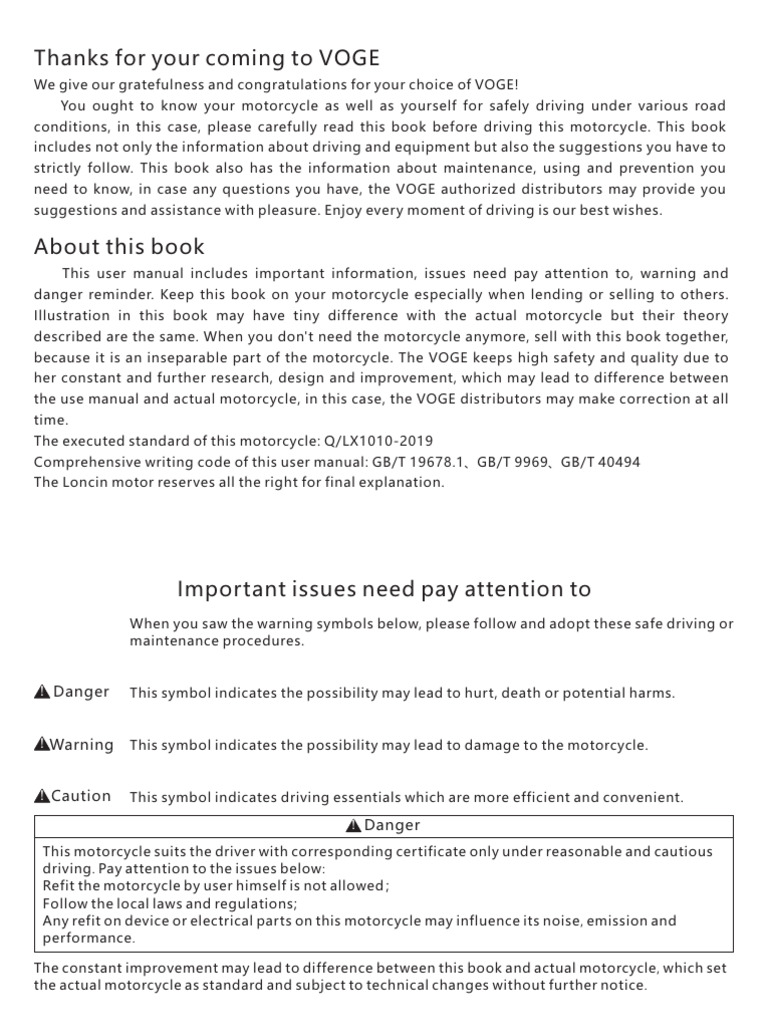 Thanks for your coming to VOGE

We give our gratefulness and congratulations for your choice of VOGE!

You ought to know your motorcycle as well as yourself for safely driving under various road conditions, in this case, please carefully read this book before driving this motorcycle. This book includes not only the information about driving and equipment but also the suggestions you have to strictly follow. This book also has the information about maintenance, using and prevention you need to know, in case any questions you have, the VOGE authorized distributors may provide you suggestions and assistance with pleasure. Enjoy every moment of driving is our best wishes.

About this book

This user manual includes important information, issues need pay attention to, warning and danger reminder. Keep this book on your motorcycle especially when lending or selling to others. Illustration in this book may have tiny difference with the actual motorcycle but their theory described are the same. When you don't need the motorcycle anymore, sell with this book together, because it is an inseparable part of the motorcycle. The VOGE keeps high safety and quality due to her constant and further research, design and improvement, which may lead to difference between the use manual and actual motorcycle, in this case, the VOGE distributors may make correction at all time.

The executed standard of this motorcycle: Q/LX1010-2019

Comprehensive writing code of this user manual: GB/T 19678.1、GB/T 9969、GB/T 40494

The Loncin motor reserves all the right for final explanation.

Important issues need pay attention to

When you saw the warning symbols below, please follow and adopt these safe driving or maintenance procedures.

Danger This symbol indicates the possibility may lead to hurt, death or potential harms.

Warning This symbol indicates the possibility may lead to damage to the motorcycle.

Caution This symbol indicates driving essentials which are more efficient and convenient.

Danger

This motorcycle suits the driver with corresponding certificate only under reasonable and cautious driving. Pay attention to the issues below:
Refit the motorcycle by user himself is not allowed;
Follow the local laws and regulations;
Any refit on device or electrical parts on this motorcycle may influence its noise, emission and performance.

The constant improvement may lead to difference between this book and actual motorcycle, which set the actual motorcycle as standard and subject to technical changes without further notice.